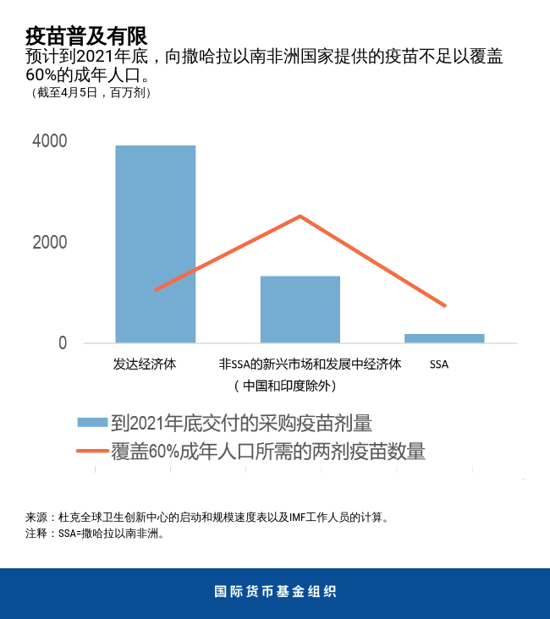 疫苗普及有限
预计到2021年底，向撒哈拉以南非洲国家提供的疫苗不足以覆盖60%的成年人口。
（截至4月5日，百万剂）

4000
2000
0

发达经济体
非SSA的新兴市场和发展中经济体（中国和印度除外）
SSA

到2021年底交付的采购疫苗剂量
覆盖60%成年人口所需的两剂疫苗数量

来源：杜克全球卫生创新中心的启动和规模速度表以及IMF工作人员的计算。
注释：SSA=撒哈拉以南非洲。

国际货币基金组织